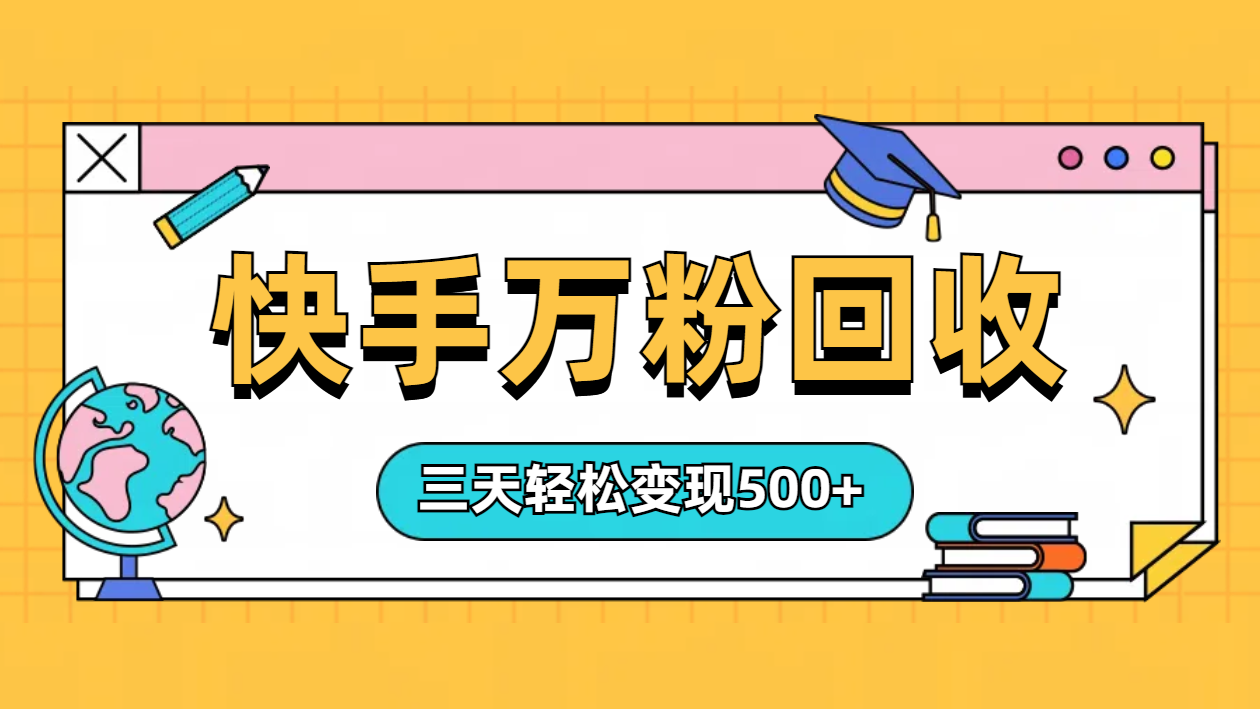 快手万粉回收

三天轻松变现500+